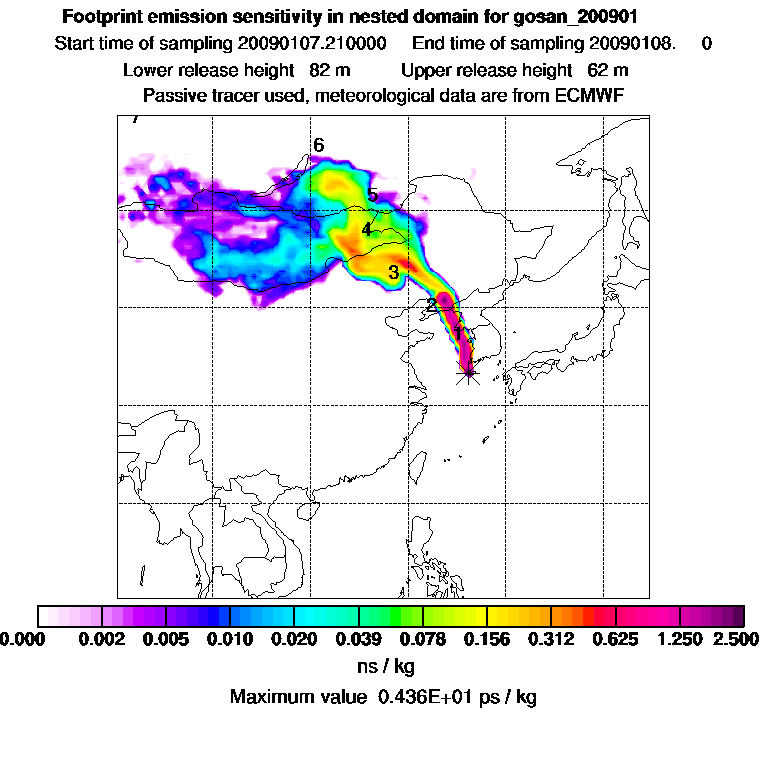 Footprint emission sensitivity in nested domain for gosan_200901
Start time of sampling 20090107.210000 End time of sampling 20090108. 0
Lower release height 82 m Upper release height 62 m
Passive tracer used, meteorological data are from ECMWF

7
6
5
4
3
2
1

0.000 0.002 0.005 0.010 0.020 0.039 0.078 0.156 0.312 0.625 1.250 2.500
ns / kg
Maximum value 0.436E+01 ps / kg